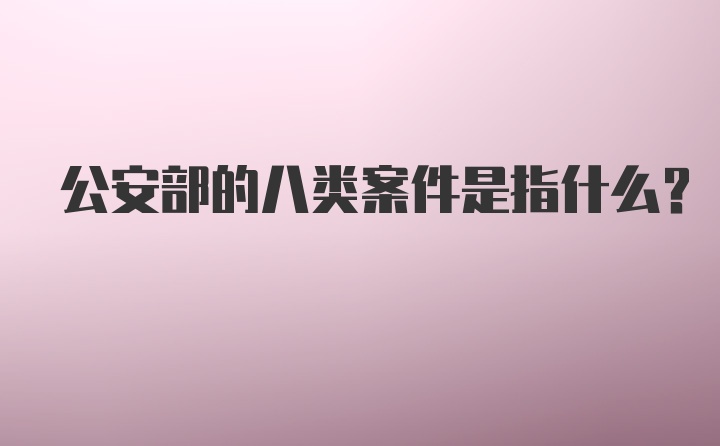 公安部的八类案件是指什么?